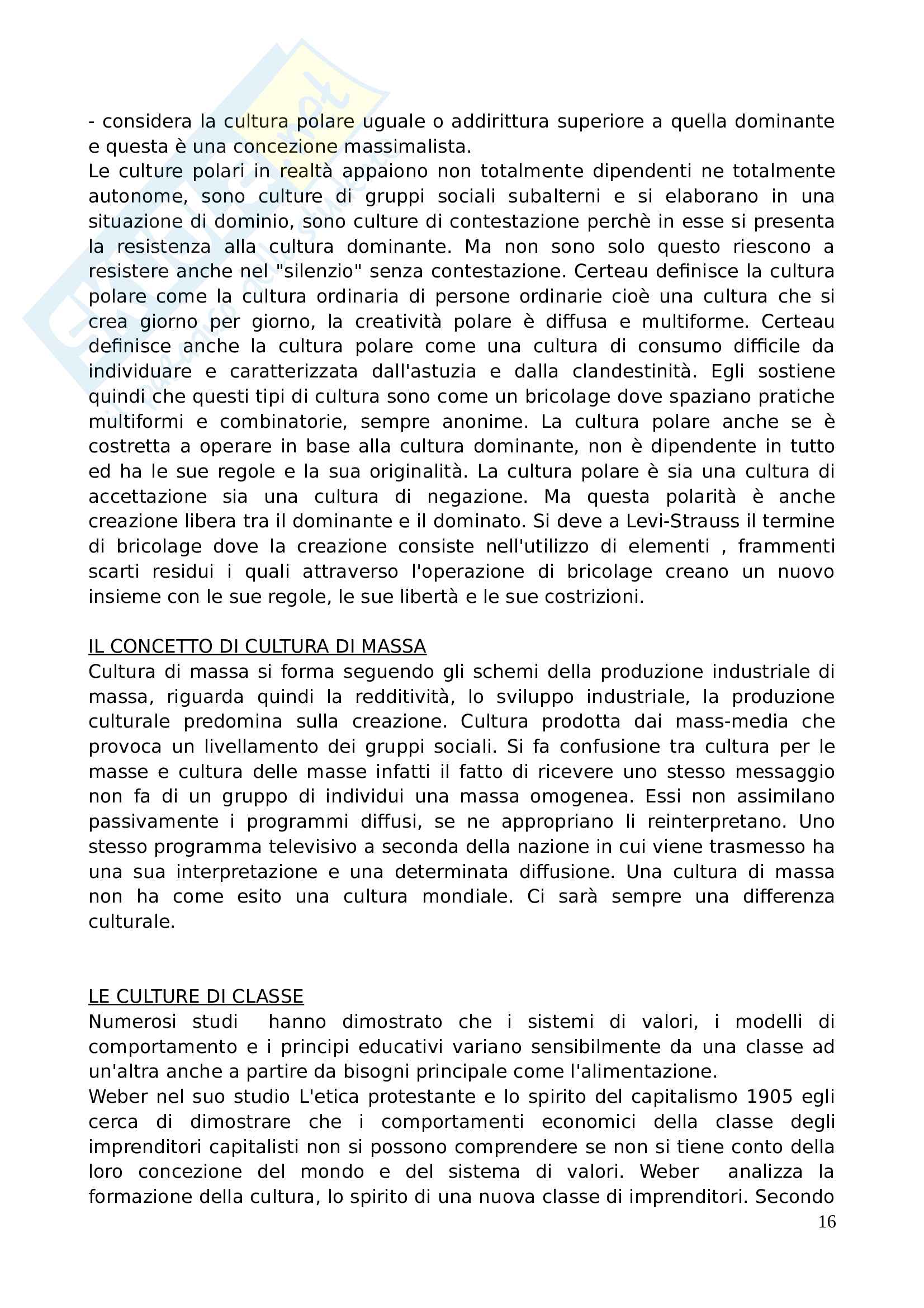 - considera la cultura polare uguale o addirittura superiore a quella dominante e questa è una concezione massimalista.
Le culture polari in realtà appaiono non totalmente dipendenti ne totalmente autonome, sono culture di gruppi sociali subalterni e si elaborano in una situazione di dominio, sono culture di contestazione perchè in esse si presenta la resistenza alla cultura dominante. Ma non sono solo questo riescono a resistere anche nel "silenzio" senza contestazione. Certeau definisce la cultura polare come la cultura ordinaria di persone ordinarie cioè una cultura che si crea giorno per giorno, la creatività polare è diffusa e multiforme. Certeau definisce anche la cultura polare come una cultura di consumo difficile da individuare e caratterizzata dall'astuzia e dalla clandestinità. Egli sostiene quindi che questi tipi di cultura sono come un bricolage dove spaziano pratiche multiformi e combinatorie, sempre anonime. La cultura polare anche se è costretta a operare in base alla cultura dominante, non è dipendente in tutto ed ha le sue regole e la sua originalità. La cultura polare è sia una cultura di accettazione sia una cultura di negazione. Ma questa polarità è anche creazione libera tra il dominante e il dominato. Si deve a Levi-Strauss il termine di bricolage dove la creazione consiste nell'utilizzo di elementi , frammenti scarti residui i quali attraverso l'operazione di bricolage creano un nuovo insieme con le sue regole, le sue libertà e le sue costrizioni.

IL CONCETTO DI CULTURA DI MASSA
Cultura di massa si forma seguendo gli schemi della produzione industriale di massa, riguarda quindi la redditività, lo sviluppo industriale, la produzione culturale predomina sulla creazione. Cultura prodotta dai mass-media che provoca un livellamento dei gruppi sociali. Si fa confusione tra cultura per le masse e cultura delle masse infatti il fatto di ricevere uno stesso messaggio non fa di un gruppo di individui una massa omogenea. Essi non assimilano passivamente i programmi diffusi, se ne appropriano li reinterpretano. Uno stesso programma televisivo a seconda della nazione in cui viene trasmesso ha una sua interpretazione e una determinata diffusione. Una cultura di massa non ha come esito una cultura mondiale. Ci sarà sempre una differenza culturale.

LE CULTURE DI CLASSE
Numerosi studi hanno dimostrato che i sistemi di valori, i modelli di comportamento e i principi educativi variano sensibilmente da una classe ad un'altra anche a partire da bisogni principale come l'alimentazione.
Weber nel suo studio L'etica protestante e lo spirito del capitalismo 1905 egli cerca di dimostrare che i comportamenti economici della classe degli imprenditori capitalisti non si possono comprendere se non si tiene conto della loro concezione del mondo e del sistema di valori. Weber analizza la formazione della cultura, lo spirito di una nuova classe di imprenditori. Secondo
16